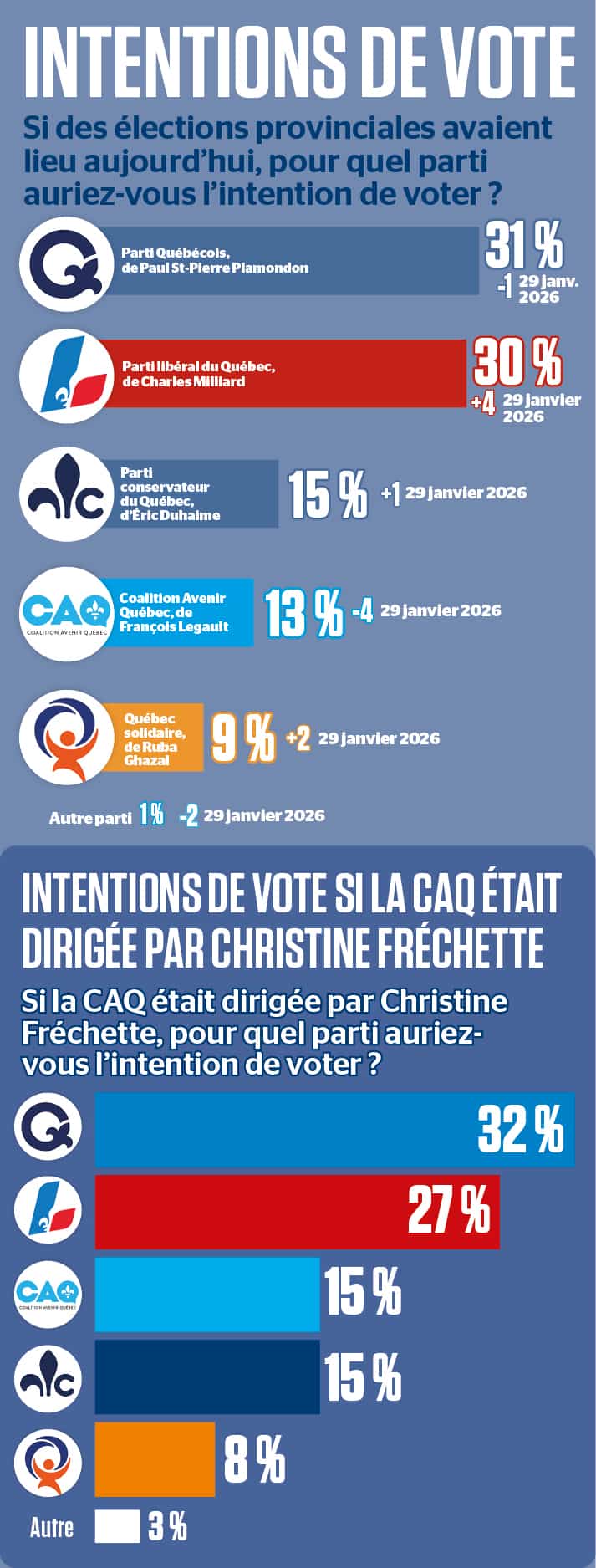 INTENTIONS DE VOTE

Si des élections provinciales avaient lieu aujourd'hui, pour quel parti auriez-vous l'intention de voter ?

Parti Québécois, de Paul St-Pierre Plamondon 31 % -1 29 janv. 2026

Parti libéral du Québec, de Charles Milliard 30 % +4 29 janvier 2026

Parti conservateur du Québec, d'Éric Duhaime 15 % +1 29 janvier 2026

CAQ COALITION AVENIR QUÉBEC

Coalition Avenir Québec, de François Legault 13 % -4 29 janvier 2026

Québec solidaire, de Ruba Ghazal 9 % +2 29 janvier 2026

Autre parti 1 % -2 29 janvier 2026

INTENTIONS DE VOTE SI LA CAQ ÉTAIT DIRIGÉE PAR CHRISTINE FRÉCHETTE

Si la CAQ était dirigée par Christine Fréchette, pour quel parti auriez-vous l'intention de voter ?

32 %

27 %

CAQ COALITION AVENIR QUÉBEC 15 %

15 %

8 %

Autre 3 %